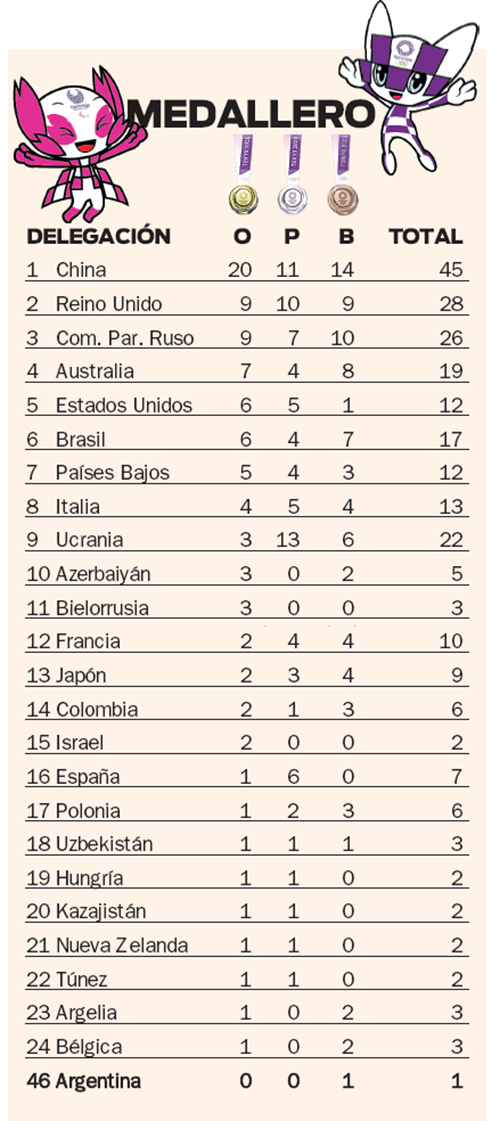 MEDALLERO

| DELEGACIÓN | O | P | B | TOTAL |
|---|---|---|---|---|
| 1 China | 20 | 11 | 14 | 45 |
| 2 Reino Unido | 9 | 10 | 9 | 28 |
| 3 Com. Par. Ruso | 9 | 7 | 10 | 26 |
| 4 Australia | 7 | 4 | 8 | 19 |
| 5 Estados Unidos | 6 | 5 | 1 | 12 |
| 6 Brasil | 6 | 4 | 7 | 17 |
| 7 Países Bajos | 5 | 4 | 3 | 12 |
| 8 Italia | 4 | 5 | 4 | 13 |
| 9 Ucrania | 3 | 13 | 6 | 22 |
| 10 Azerbaiyán | 3 | 0 | 2 | 5 |
| 11 Bielorrusia | 3 | 0 | 0 | 3 |
| 12 Francia | 2 | 4 | 4 | 10 |
| 13 Japón | 2 | 3 | 4 | 9 |
| 14 Colombia | 2 | 1 | 3 | 6 |
| 15 Israel | 2 | 0 | 0 | 2 |
| 16 España | 1 | 6 | 0 | 7 |
| 17 Polonia | 1 | 2 | 3 | 6 |
| 18 Uzbekistán | 1 | 1 | 1 | 3 |
| 19 Hungría | 1 | 1 | 0 | 2 |
| 20 Kazajistán | 1 | 1 | 0 | 2 |
| 21 Nueva Zelanda | 1 | 1 | 0 | 2 |
| 22 Túnez | 1 | 1 | 0 | 2 |
| 23 Argelia | 1 | 0 | 2 | 3 |
| 24 Bélgica | 1 | 0 | 2 | 3 |
| 46 Argentina | 0 | 0 | 1 | 1 |